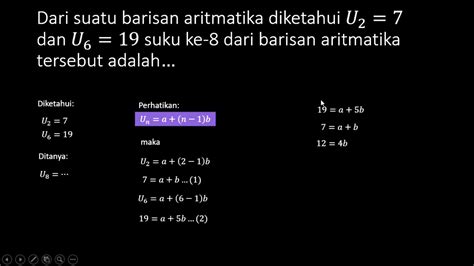 Dari suatu barisan aritmatika diketahui $U_2 = 7$ dan $U_6 = 19$ suku ke-8 dari barisan aritmatika tersebut adalah...

Diketahui:

$U_2 = 7$

$U_6 = 19$

Ditanya:

$U_8 = \cdots$

Perhatikan:

$U_n = a + (n-1)b$

maka

$U_2 = a + (2-1)b$

$7 = a + b \ldots (1)$

$U_6 = a + (6-1)b$

$19 = a + 5b \ldots (2)$

$19 = a + 5b$

$7 = a + b$

$12 = 4b$